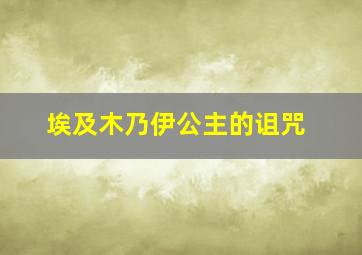 埃及木乃伊公主的诅咒